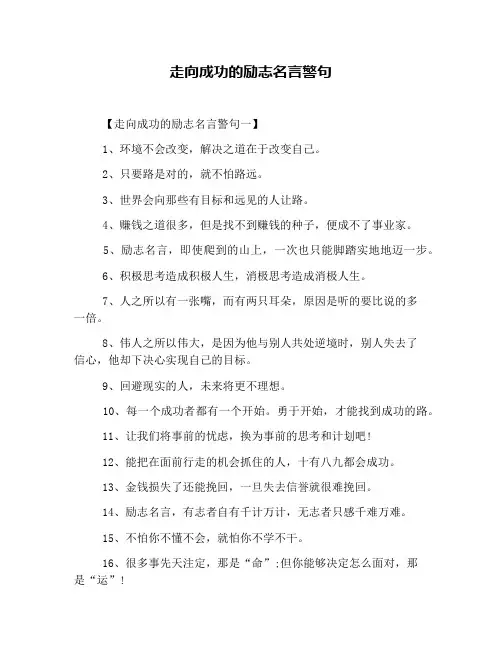 走向成功的励志名言警句

【走向成功的励志名言警句一】

1、环境不会改变，解决之道在于改变自己。

2、只要路是对的，就不怕路远。

3、世界会向那些有目标和远见的人让路。

4、赚钱之道很多，但是找不到赚钱的种子，便成不了事业家。

5、励志名言，即使爬到的山上，一次也只能脚踏实地地迈一步。

6、积极思考造成积极人生，消极思考造成消极人生。

7、人之所以有一张嘴，而有两只耳朵，原因是听的要比说的多一倍。

8、伟人之所以伟大，是因为他与别人共处逆境时，别人失去了信心，他却下决心实现自己的目标。

9、回避现实的人，未来将更不理想。

10、每一个成功者都有一个开始。勇于开始，才能找到成功的路。

11、让我们将事前的忧虑，换为事前的思考和计划吧！

12、能把在面前行走的机会抓住的人，十有八九都会成功。

13、金钱损失了还能挽回，一旦失去信誉就很难挽回。

14、励志名言，有志者自有千计万计，无志者只感千难万难。

15、不怕你不懂不会，就怕你不学不干。

16、很多事先天注定，那是“命”；但你能够决定怎么面对，那是“运”！